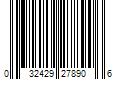 0 32429 27890 6